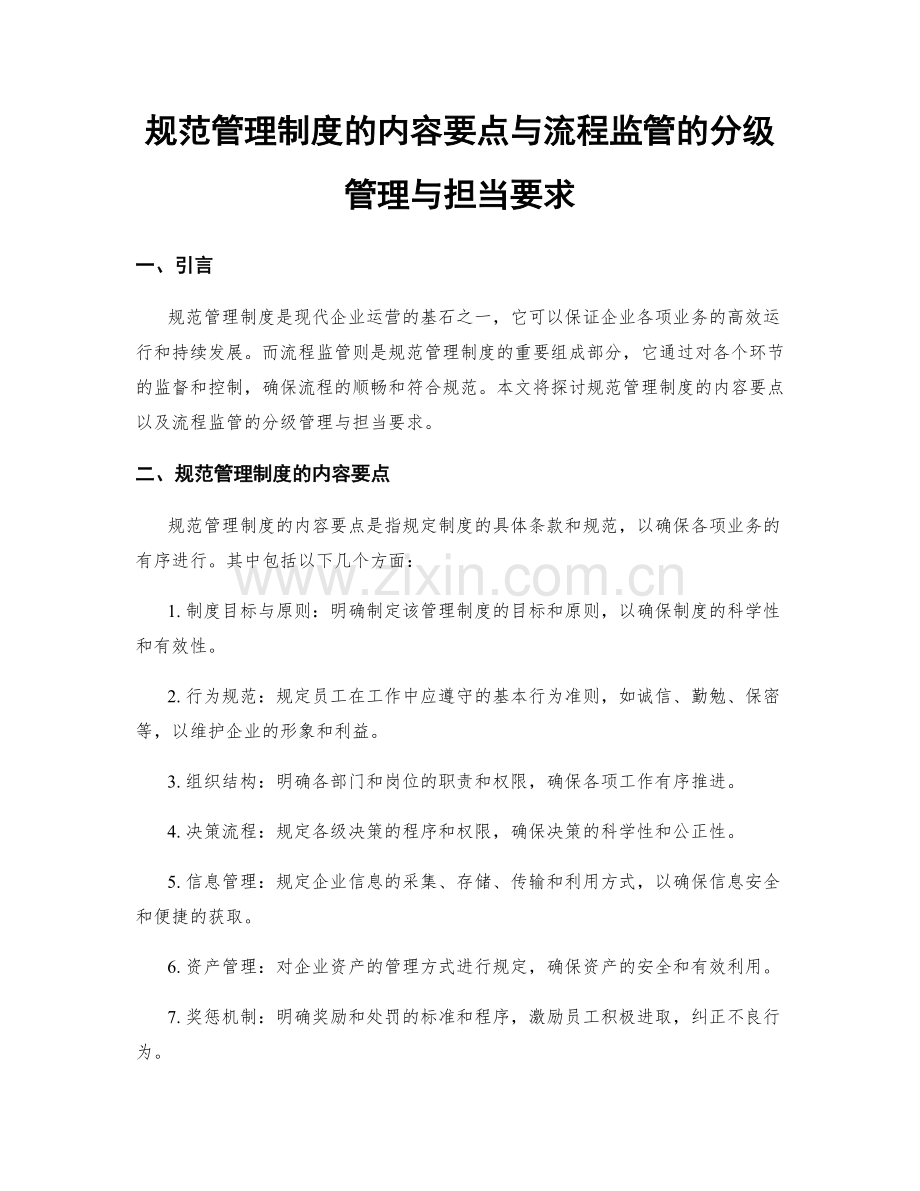 规范管理制度的内容要点与流程监管的分级管理与担当要求

一、引言

规范管理制度是现代企业运营的基石之一，它可以保证企业各项业务的高效运行和持续发展。而流程监管则是规范管理制度的重要组成部分，它通过对各个环节的监督和控制，确保流程的顺畅和符合规范。本文将探讨规范管理制度的内容要点以及流程监管的分级管理与担当要求。

二、规范管理制度的内容要点

规范管理制度的内容要点是指规定制度的具体条款和规范，以确保各项业务的有序进行。其中包括以下几个方面：

www.zixin.com.cn

1. 制度目标与原则：明确制定该管理制度的目标和原则，以确保制度的科学性和有效性。

2. 行为规范：规定员工在工作中应遵守的基本行为准则，如诚信、勤勉、保密等，以维护企业的形象和利益。

3. 组织结构：明确各部门和岗位的职责和权限，确保各项工作有序推进。

4. 决策流程：规定各级决策的程序和权限，确保决策的科学性和公正性。

5. 信息管理：规定企业信息的采集、存储、传输和利用方式，以确保信息安全和便捷的获取。

6. 资产管理：对企业资产的管理方式进行规定，确保资产的安全和有效利用。

7. 奖惩机制：明确奖励和处罚的标准和程序，激励员工积极进取，纠正不良行为。